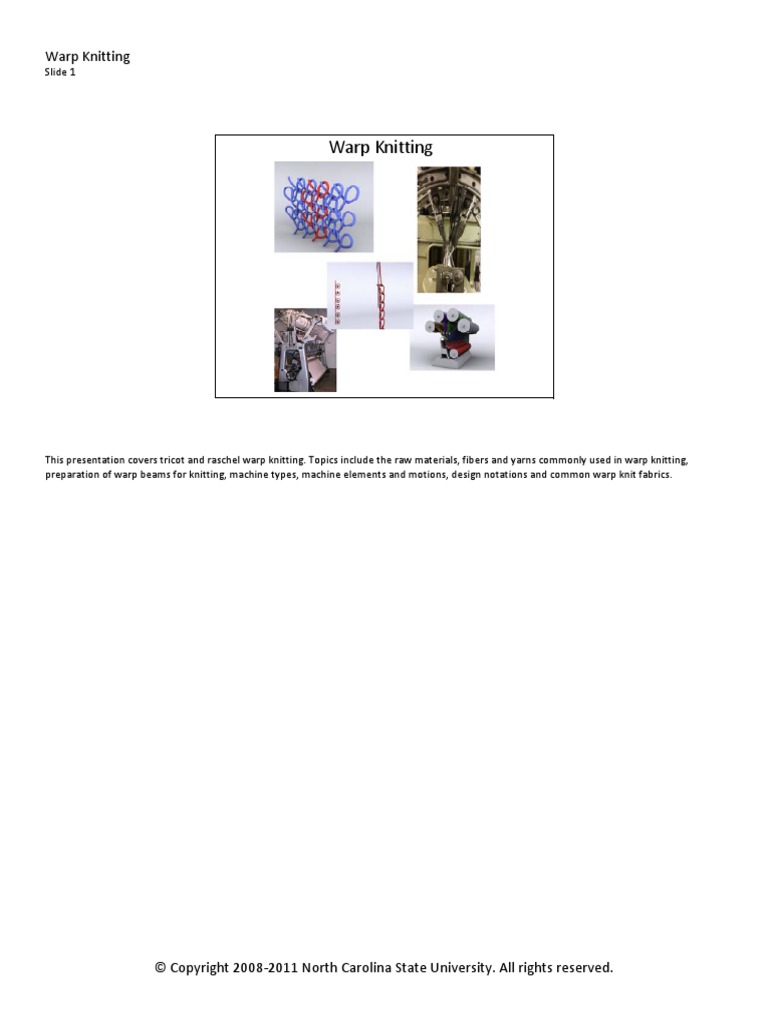 Warp Knitting
Slide 1

Warp Knitting

This presentation covers tricot and raschel warp knitting. Topics include the raw materials, fibers and yarns commonly used in warp knitting, preparation of warp beams for knitting, machine types, machine elements and motions, design notations and common warp knit fabrics.

© Copyright 2008-2011 North Carolina State University. All rights reserved.